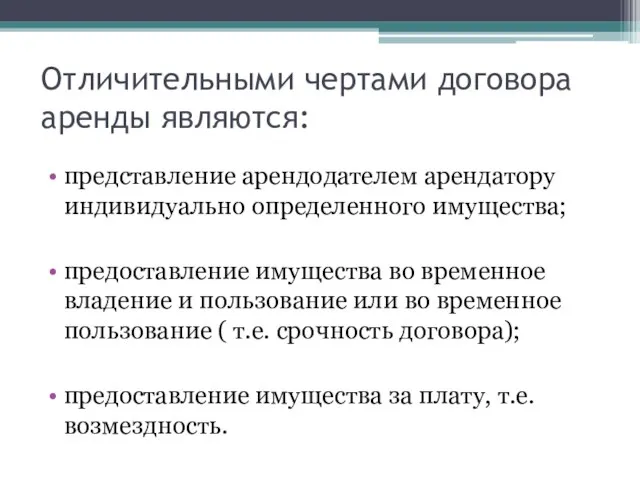 Отличительными чертами договора аренды являются:

• представление арендодателем арендатору индивидуально определенного имущества;

• предоставление имущества во временное владение и пользование или во временное пользование ( т.е. срочность договора);

• предоставление имущества за плату, т.е. возмездность.